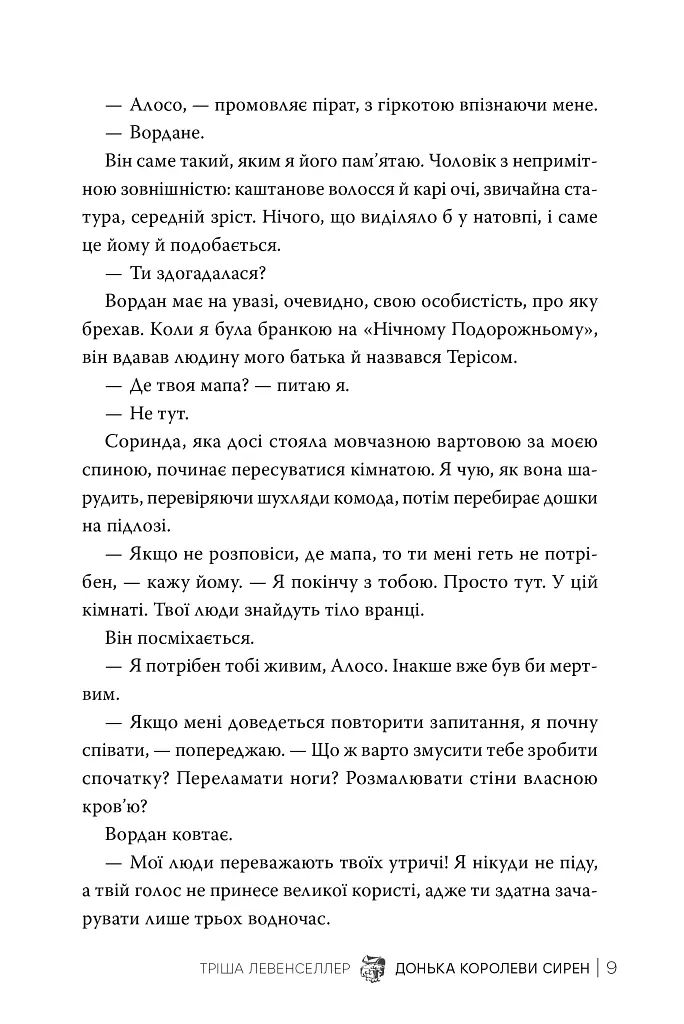 — Алосо, — промовляє пірат, з гіркотою впізнаючи мене.

— Вордане.

Він саме такий, яким я його пам'ятаю. Чоловік з непримітною зовнішністю: каштанове волосся й карі очі, звичайна статура, середній зріст. Нічого, що виділяло б у натовпі, і саме це йому й подобається.

— Ти здогадалася?

Вордан має на увазі, очевидно, свою особистість, про яку брехав. Коли я була бранкою на «Нічному Подорожньому», він вдавав людину мого батька й назвався Терісом.

— Де твоя мапа? — питаю я.

— Не тут.

Соринда, яка досі стояла мовчазною вартовою за моєю спиною, починає пересуватися кімнатою. Я чую, як вона шарудить, перевіряючи шухляди комода, потім перебирає дошки на підлозі.

— Якщо не розповіси, де мапа, то ти мені геть не потрібен, — кажу йому. — Я покінчу з тобою. Просто тут. У цій кімнаті. Твої люди знайдуть тіло вранці.

Він посміхається.

— Я потрібен тобі живим, Алосо. Інакше вже був би мертвим.

— Якщо мені доведеться повторити запитання, я почну співати, — попереджаю. — Що ж варто змусити тебе зробити спочатку? Переламати ноги? Розмалювати стіни власною кров'ю?

Вордан ковтає.

— Мої люди переважають твоїх утричі! Я нікуди не піду, а твій голос не принесе великої користі, адже ти здатна зачарувати лише трьох водночас.

ТРІША ЛЕВЕНСЕЛЛЕР ДОНЬКА КОРОЛЕВИ СИРЕН | 9